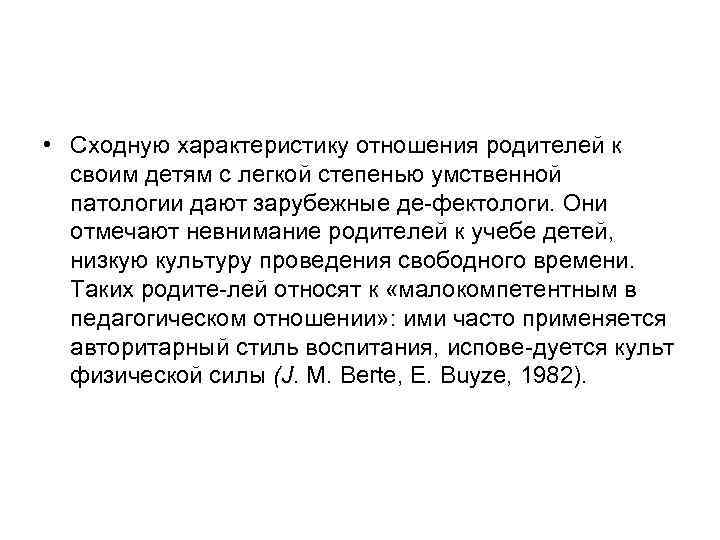 • Сходную характеристику отношения родителей к своим детям с легкой степенью умственной патологии дают зарубежные де-фектологи. Они отмечают невнимание родителей к учебе детей, низкую культуру проведения свободного времени. Таких родите-лей относят к «малокомпетентным в педагогическом отношении»: ими часто применяется авторитарный стиль воспитания, испове-дуется культ физической силы (J. M. Berte, E. Buyze, 1982).